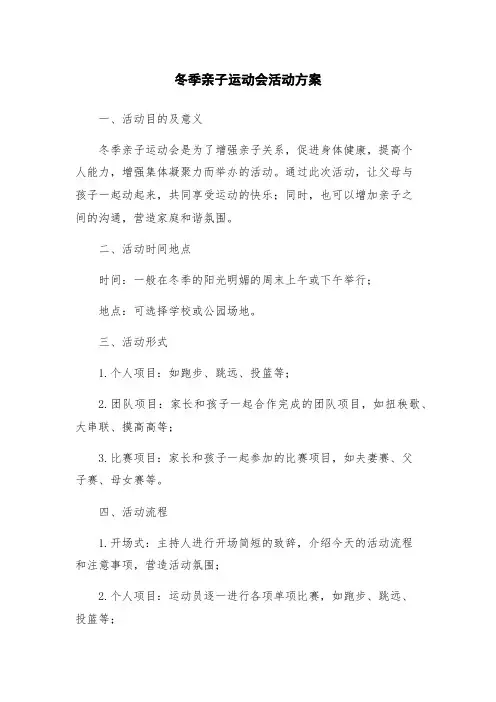 冬季亲子运动会活动方案

一、活动目的及意义

冬季亲子运动会是为了增强亲子关系，促进身体健康，提高个人能力，增强集体凝聚力而举办的活动。通过此次活动，让父母与孩子一起动起来，共同享受运动的快乐；同时，也可以增加亲子之间的沟通，营造家庭和谐氛围。

二、活动时间地点

时间：一般在冬季的阳光明媚的周末上午或下午举行；

地点：可选择学校或公园场地。

三、活动形式

1. 个人项目：如跑步、跳远、投篮等；

2. 团队项目：家长和孩子一起合作完成的团队项目，如扭秧歌、大串联、摸高高等；

3. 比赛项目：家长和孩子一起参加的比赛项目，如夫妻赛、父子赛、母女赛等。

四、活动流程

1. 开场式：主持人进行开场简短的致辞，介绍今天的活动流程和注意事项，营造活动氛围；

2. 个人项目：运动员逐一进行各项单项比赛，如跑步、跳远、投篮等；